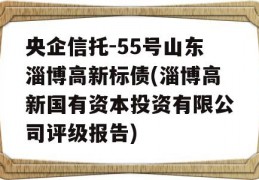 央企信托-55号山东淄博高新标债(淄博高新国有资本投资有限公司评级报告)